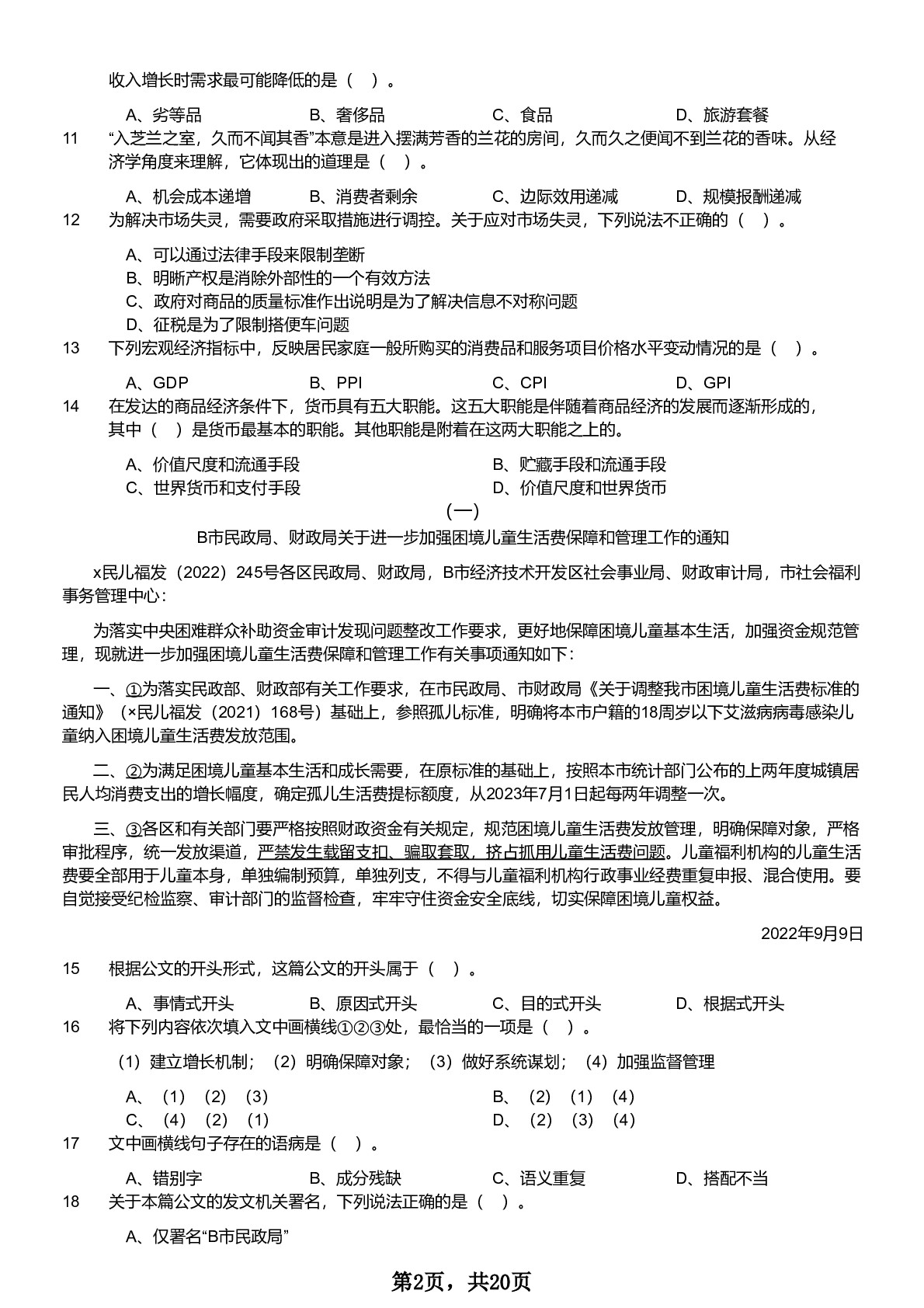 收入增长时需求最可能降低的是（  ）。

A、劣等品　B、奢侈品　C、食品　D、旅游套餐

11　“入芝兰之室，久而不闻其香”本意是进入摆满芳香的兰花的房间，久而久之便闻不到兰花的香味。从经济学角度来理解，它体现出的道理是（  ）。

A、机会成本递增　B、消费者剩余　C、边际效用递减　D、规模报酬递减

12　为解决市场失灵，需要政府采取措施进行调控。关于应对市场失灵，下列说法不正确的（  ）。

A、可以通过法律手段来限制垄断
B、明晰产权是消除外部性的一个有效方法
C、政府对商品的质量标准作出说明是为了解决信息不对称问题
D、征税是为了限制搭便车问题

13　下列宏观经济指标中，反映居民家庭一般所购买的消费品和服务项目价格水平变动情况的是（  ）。

A、GDP　B、PPI　C、CPI　D、GPI

14　在发达的商品经济条件下，货币具有五大职能。这五大职能是伴随着商品经济的发展而逐渐形成的，其中（  ）是货币最基本的职能。其他职能是附着在这两大职能之上的。

A、价值尺度和流通手段　B、贮藏手段和流通手段
C、世界货币和支付手段　D、价值尺度和世界货币

（一）

B市民政局、财政局关于进一步加强困境儿童生活费保障和管理工作的通知

x民儿福发（2022）245号各区民政局、财政局，B市经济技术开发区社会事业局、财政审计局，市社会福利事务管理中心：

为落实中央困难群众补助资金审计发现问题整改工作要求，更好地保障困境儿童基本生活，加强资金规范管理，现就进一步加强困境儿童生活费保障和管理工作有关事项通知如下：

一、①为落实民政部、财政部有关工作要求，在市民政局、市财政局《关于调整我市困境儿童生活费标准的通知》（×民儿福发（2021）168号）基础上，参照孤儿标准，明确将本市户籍的18周岁以下艾滋病病毒感染儿童纳入困境儿童生活费发放范围。

二、②为满足困境儿童基本生活和成长需要，在原标准的基础上，按照本市统计部门公布的上两年度城镇居民人均消费支出的增长幅度，确定孤儿生活费提标额度，从2023年7月1日起每两年调整一次。

三、③各区和有关部门要严格按照财政资金有关规定，规范困境儿童生活费发放管理，明确保障对象，严格审批程序，统一发放渠道，严禁发生截留支扣、骗取套取，挤占抓用儿童生活费问题。儿童福利机构的儿童生活费要全部用于儿童本身，单独编制预算，单独列支，不得与儿童福利机构行政事业经费重复申报、混合使用。要自觉接受纪检监察、审计部门的监督检查，牢牢守住资金安全底线，切实保障困境儿童权益。

2022年9月9日

15　根据公文的开头形式，这篇公文的开头属于（  ）。

A、事情式开头　B、原因式开头　C、目的式开头　D、根据式开头

16　将下列内容依次填入文中画横线①②③处，最恰当的一项是（  ）。

（1）建立增长机制；（2）明确保障对象；（3）做好系统谋划；（4）加强监督管理

A、（1）（2）（3）　B、（2）（1）（4）
C、（4）（2）（1）　D、（2）（3）（4）

17　文中画横线句子存在的语病是（  ）。

A、错别字　B、成分残缺　C、语义重复　D、搭配不当

18　关于本篇公文的发文机关署名，下列说法正确的是（  ）。

A、仅署名“B市民政局”

第2页，共20页